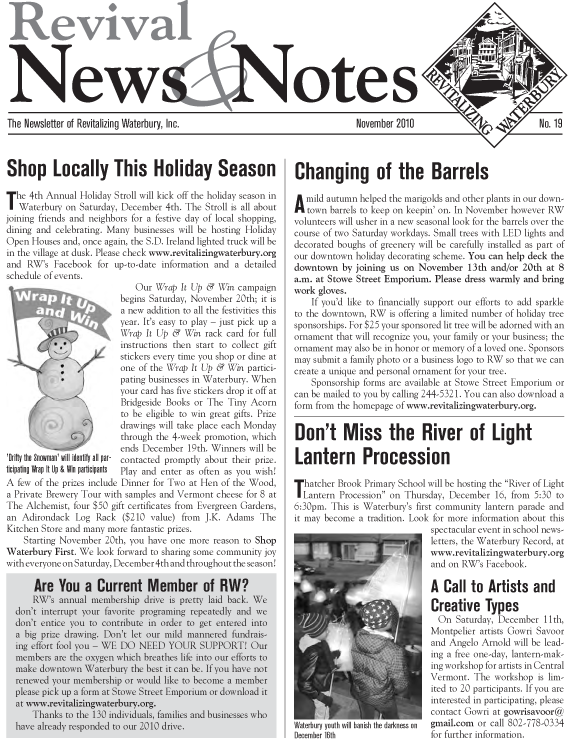 Revival News & Notes

REVITALIZING WATERBURY

The Newsletter of Revitalizing Waterbury, Inc.

November 2010

No. 19

Shop Locally This Holiday Season

The 4th Annual Holiday Stroll will kick off the holiday season in Waterbury on Saturday, December 4th. The Stroll is all about joining friends and neighbors for a festive day of local shopping, dining and celebrating. Many businesses will be hosting Holiday Open Houses and, once again, the S.D. Ireland lighted truck will be in the village at dusk. Please check www.revitalizingwaterbury.org and RW's Facebook for up-to-date information and a detailed schedule of events.

Wrap It Up and Win

'Drifty the Snowman' will identify all participating Wrap It Up & Win participants

Our Wrap It Up & Win campaign begins Saturday, November 20th; it is a new addition to all the festivities this year. It's easy to play – just pick up a Wrap It Up & Win rack card for full instructions then start to collect gift stickers every time you shop or dine at one of the Wrap It Up & Win participating businesses in Waterbury. When your card has five stickers drop it off at Bridgeside Books or The Tiny Acorn to be eligible to win great gifts. Prize drawings will take place each Monday through the 4-week promotion, which ends December 19th. Winners will be contacted promptly about their prize. Play and enter as often as you wish! A few of the prizes include Dinner for Two at Hen of the Wood, a Private Brewery Tour with samples and Vermont cheese for 8 at The Alchemist, four $50 gift certificates from Evergreen Gardens, an Adirondack Log Rack ($210 value) from J.K. Adams The Kitchen Store and many more fantastic prizes.

Starting November 20th, you have one more reason to Shop Waterbury First. We look forward to sharing some community joy with everyone on Saturday, December 4th and throughout the season!

Are You a Current Member of RW?

RW's annual membership drive is pretty laid back. We don't interrupt your favorite programing repeatedly and we don't entice you to contribute in order to get entered into a big prize drawing. Don't let our mild mannered fundraising effort fool you – WE DO NEED YOUR SUPPORT! Our members are the oxygen which breathes life into our efforts to make downtown Waterbury the best it can be. If you have not renewed your membership or would like to become a member please pick up a form at Stowe Street Emporium or download it at www.revitalizingwaterbury.org.

Thanks to the 130 individuals, families and businesses who have already responded to our 2010 drive.

Changing of the Barrels

A mild autumn helped the marigolds and other plants in our downtown barrels to keep on keepin' on. In November however RW volunteers will usher in a new seasonal look for the barrels over the course of two Saturday workdays. Small trees with LED lights and decorated boughs of greenery will be carefully installed as part of our downtown holiday decorating scheme. You can help deck the downtown by joining us on November 13th and/or 20th at 8 a.m. at Stowe Street Emporium. Please dress warmly and bring work gloves.

If you'd like to financially support our efforts to add sparkle to the downtown, RW is offering a limited number of holiday tree sponsorships. For $25 your sponsored lit tree will be adorned with an ornament that will recognize you, your family or your business; the ornament may also be in honor or memory of a loved one. Sponsors may submit a family photo or a business logo to RW so that we can create a unique and personal ornament for your tree.

Sponsorship forms are available at Stowe Street Emporium or can be mailed to you by calling 244-5321. You can also download a form from the homepage of www.revitalizingwaterbury.org.

Don't Miss the River of Light Lantern Procession

Thatcher Brook Primary School will be hosting the "River of Light Lantern Procession" on Thursday, December 16, from 5:30 to 6:30pm. This is Waterbury's first community lantern parade and it may become a tradition. Look for more information about this spectacular event in school newsletters, the Waterbury Record, at www.revitalizingwaterbury.org and on RW's Facebook.

Waterbury youth will banish the darkness on December 16th

A Call to Artists and Creative Types

On Saturday, December 11th, Montpelier artists Gowri Savoor and Angelo Arnold will be leading a free one-day, lantern-making workshop for artists in Central Vermont. The workshop is limited to 20 participants. If you are interested in participating, please contact Gowri at gowrisavoor@gmail.com or call 802-778-0334 for further information.